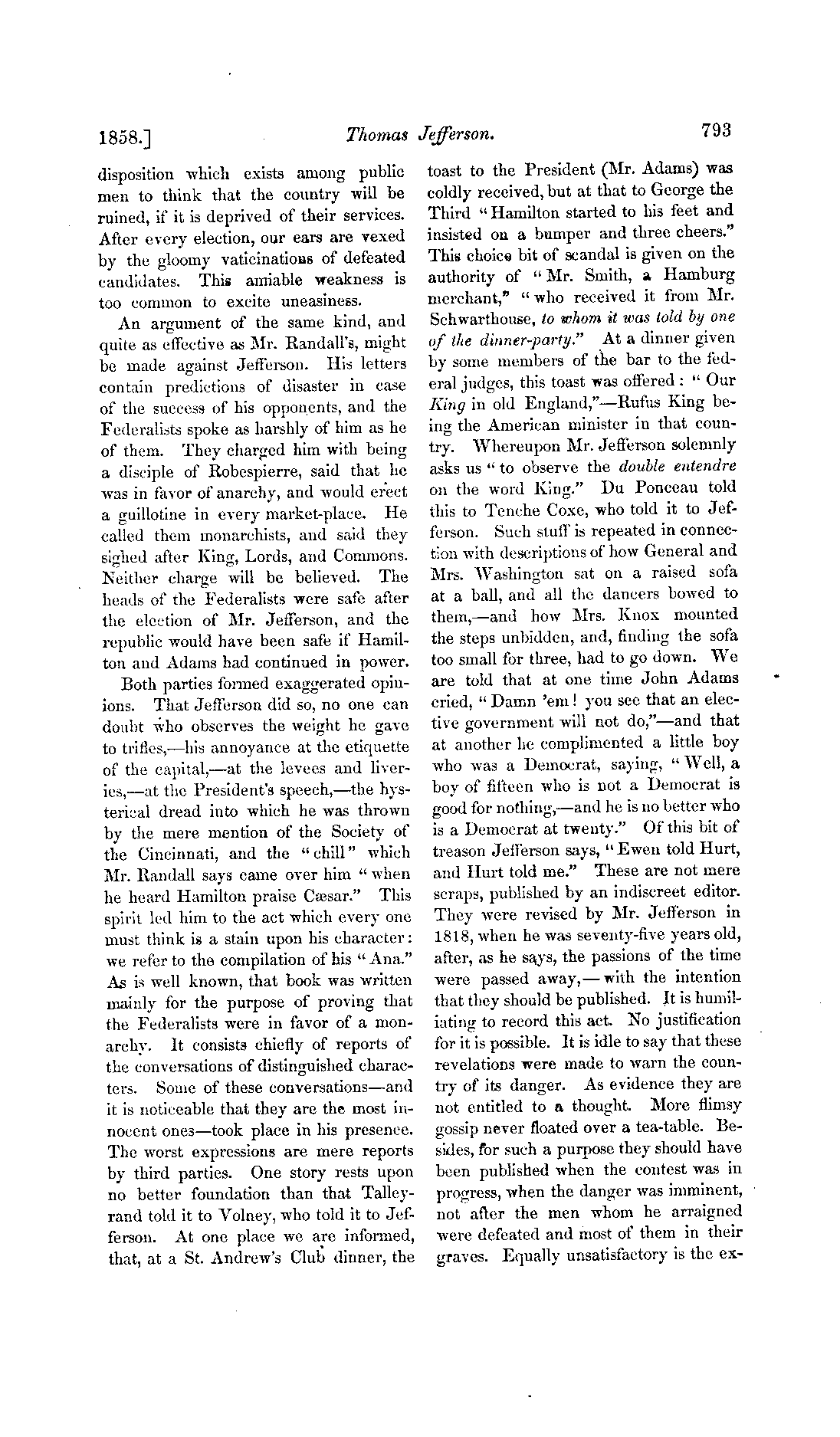 1858.] Thomas Jefferson. 793

disposition which exists among public men to think that the country will be ruined, if it is deprived of their services. After every election, our ears are vexed by the gloomy vaticinations of defeated candidates. This amiable weakness is too common to excite uneasiness.

An argument of the same kind, and quite as effective as Mr. Randall's, might be made against Jefferson. His letters contain predictions of disaster in case of the success of his opponents, and the Federalists spoke as harshly of him as he of them. They charged him with being a disciple of Robespierre, said that he was in favor of anarchy, and would erect a guillotine in every market-place. He called them monarchists, and said they sighed after King, Lords, and Commons. Neither charge will be believed. The heads of the Federalists were safe after the election of Mr. Jefferson, and the republic would have been safe if Hamilton and Adams had continued in power.

Both parties formed exaggerated opinions. That Jefferson did so, no one can doubt who observes the weight he gave to trifles,—his annoyance at the etiquette of the capital,—at the levees and liveries,—at the President's speech,—the hysterical dread into which he was thrown by the mere mention of the Society of the Cincinnati, and the "chill" which Mr. Randall says came over him "when he heard Hamilton praise Cæsar." This spirit led him to the act which every one must think is a stain upon his character: we refer to the compilation of his "Ana." As is well known, that book was written mainly for the purpose of proving that the Federalists were in favor of a monarchy. It consists chiefly of reports of the conversations of distinguished characters. Some of these conversations—and it is noticeable that they are the most innocent ones—took place in his presence. The worst expressions are mere reports by third parties. One story rests upon no better foundation than that Talleyrand told it to Volney, who told it to Jefferson. At one place we are informed, that, at a St. Andrew's Club dinner, the toast to the President (Mr. Adams) was coldly received, but at that to George the Third "Hamilton started to his feet and insisted on a bumper and three cheers." This choice bit of scandal is given on the authority of "Mr. Smith, a Hamburg merchant," "who received it from Mr. Schwarthouse, to whom it was told by one of the dinner-party." At a dinner given by some members of the bar to the federal judges, this toast was offered: "Our King in old England,"—Rufus King being the American minister in that country. Whereupon Mr. Jefferson solemnly asks us "to observe the double entendre on the word King." Du Ponceau told this to Tenche Coxe, who told it to Jefferson. Such stuff is repeated in connection with descriptions of how General and Mrs. Washington sat on a raised sofa at a ball, and all the dancers bowed to them,—and how Mrs. Knox mounted the steps unbidden, and, finding the sofa too small for three, had to go down. We are told that at one time John Adams cried, "Damn 'em! you see that an elective government will not do,"—and that at another he complimented a little boy who was a Democrat, saying, "Well, a boy of fifteen who is not a Democrat is good for nothing,—and he is no better who is a Democrat at twenty." Of this bit of treason Jefferson says, "Ewen told Hurt, and Hurt told me." These are not mere scraps, published by an indiscreet editor. They were revised by Mr. Jefferson in 1818, when he was seventy-five years old, after, as he says, the passions of the time were passed away,—with the intention that they should be published. It is humiliating to record this act. No justification for it is possible. It is idle to say that these revelations were made to warn the country of its danger. As evidence they are not entitled to a thought. More flimsy gossip never floated over a tea-table. Besides, for such a purpose they should have been published when the contest was in progress, when the danger was imminent, not after the men whom he arraigned were defeated and most of them in their graves. Equally unsatisfactory is the ex-